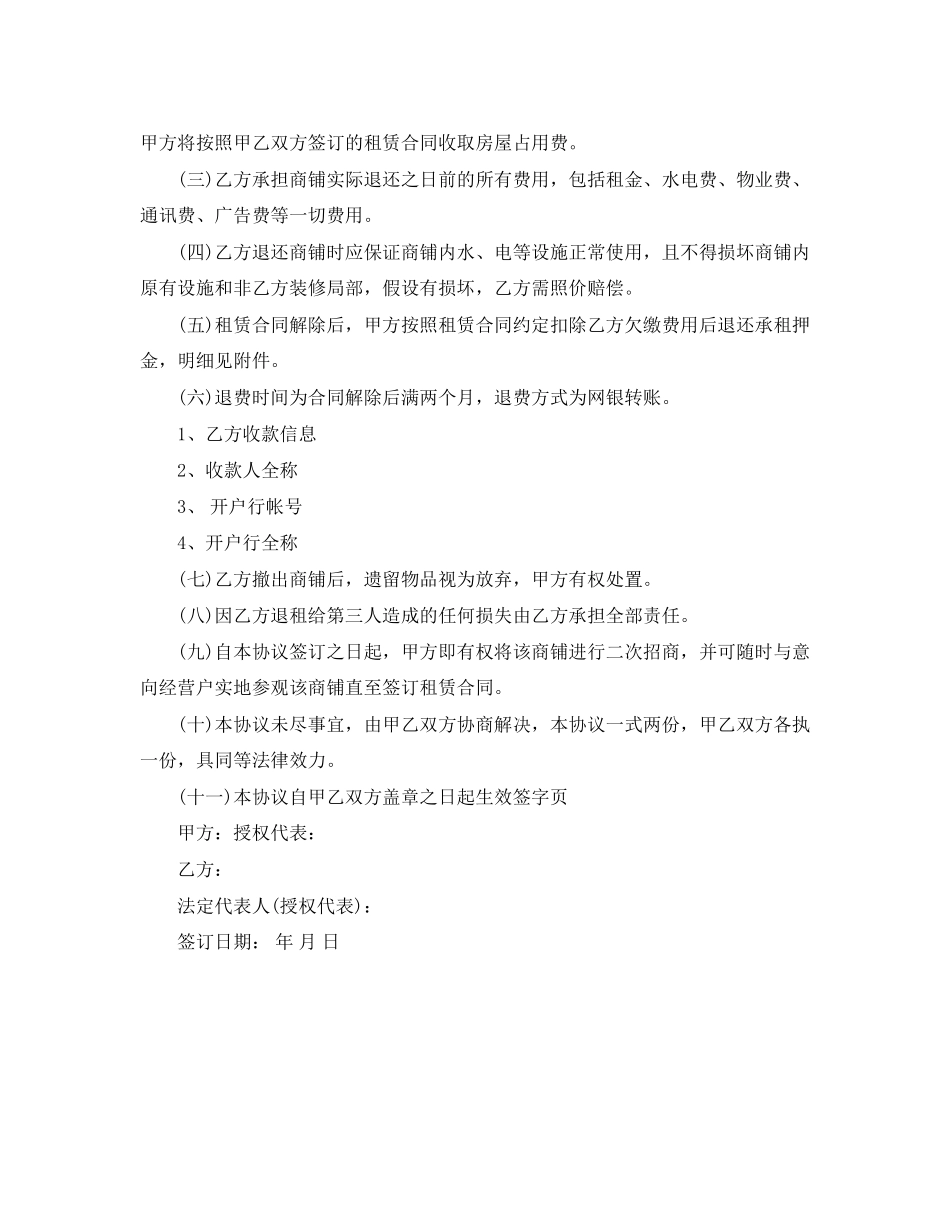 甲方将按照甲乙双方签订的租赁合同收取房屋占用费。

(三)乙方承担商铺实际退还之日前的所有费用，包括租金、水电费、物业费、通讯费、广告费等一切费用。

(四)乙方退还商铺时应保证商铺内水、电等设施正常使用，且不得损坏商铺内原有设施和非乙方装修局部，假设有损坏，乙方需照价赔偿。

(五)租赁合同解除后，甲方按照租赁合同约定扣除乙方欠缴费用后退还承租押金，明细见附件。

(六)退费时间为合同解除后满两个月，退费方式为网银转账。

1、乙方收款信息

2、收款人全称

3、 开户行帐号

4、开户行全称

(七)乙方撤出商铺后，遗留物品视为放弃，甲方有权处置。

(八)因乙方退租给第三人造成的任何损失由乙方承担全部责任。

(九)自本协议签订之日起，甲方即有权将该商铺进行二次招商，并可随时与意向经营户实地参观该商铺直至签订租赁合同。

(十)本协议未尽事宜，由甲乙双方协商解决，本协议一式两份，甲乙双方各执一份，具同等法律效力。

(十一)本协议自甲乙双方盖章之日起生效签字页

甲方：授权代表：

乙方：

法定代表人(授权代表)：

签订日期： 年 月 日